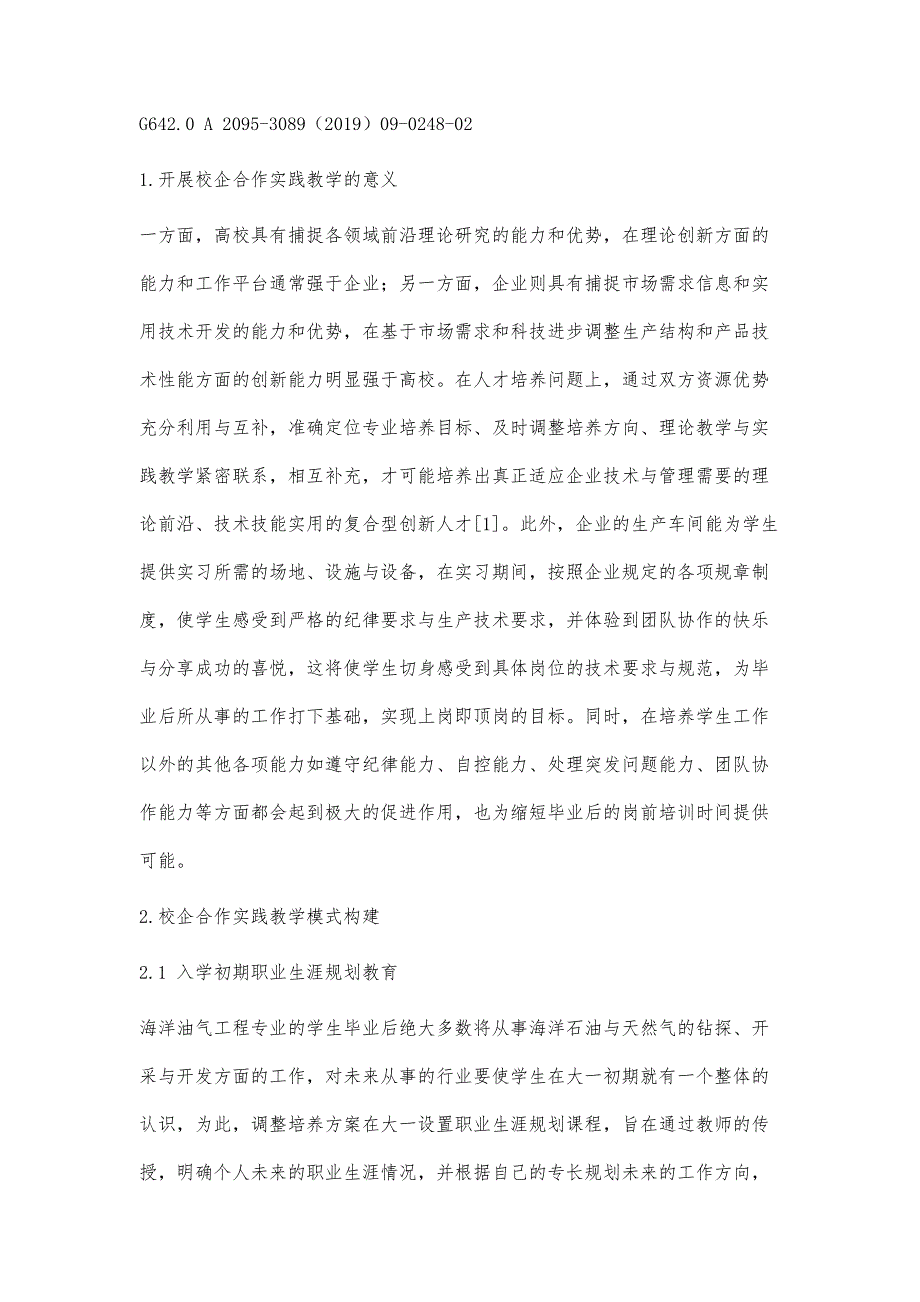 G642.0 A 2095-3089（2019）09-0248-02

1.开展校企合作实践教学的意义

一方面，高校具有捕捉各领域前沿理论研究的能力和优势，在理论创新方面的能力和工作平台通常强于企业；另一方面，企业则具有捕捉市场需求信息和实用技术开发的能力和优势，在基于市场需求和科技进步调整生产结构和产品技术性能方面的创新能力明显强于高校。在人才培养问题上，通过双方资源优势充分利用与互补，准确定位专业培养目标、及时调整培养方向、理论教学与实践教学紧密联系，相互补充，才可能培养出真正适应企业技术与管理需要的理论前沿、技术技能实用的复合型创新人才[1]。此外，企业的生产车间能为学生提供实习所需的场地、设施与设备，在实习期间，按照企业规定的各项规章制度，使学生感受到严格的纪律要求与生产技术要求，并体验到团队协作的快乐与分享成功的喜悦，这将使学生切身感受到具体岗位的技术要求与规范，为毕业后所从事的工作打下基础，实现上岗即顶岗的目标。同时，在培养学生工作以外的其他各项能力如遵守纪律能力、自控能力、处理突发问题能力、团队协作能力等方面都会起到极大的促进作用，也为缩短毕业后的岗前培训时间提供可能。

2.校企合作实践教学模式构建

2.1 入学初期职业生涯规划教育

海洋油气工程专业的学生毕业后绝大多数将从事海洋石油与天然气的钻探、开采与开发方面的工作，对未来从事的行业要使学生在大一初期就有一个整体的认识，为此，调整培养方案在大一设置职业生涯规划课程，旨在通过教师的传授，明确个人未来的职业生涯情况，并根据自己的专长规划未来的工作方向，